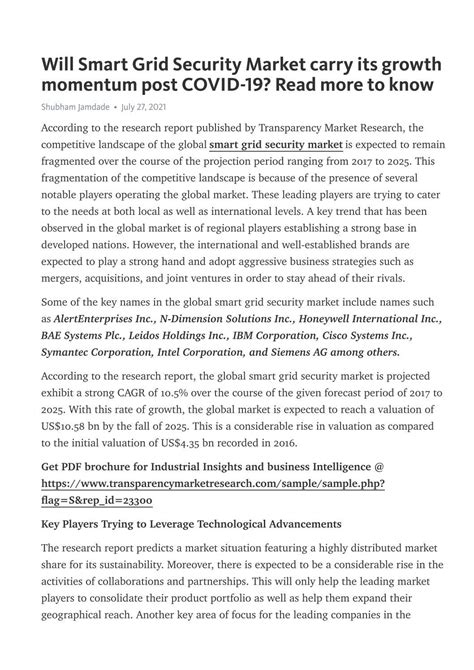 Will Smart Grid Security Market carry its growth momentum post COVID-19? Read more to know

Shubham Jamdade • July 27, 2021

According to the research report published by Transparency Market Research, the competitive landscape of the global smart grid security market is expected to remain fragmented over the course of the projection period ranging from 2017 to 2025. This fragmentation of the competitive landscape is because of the presence of several notable players operating the global market. These leading players are trying to cater to the needs at both local as well as international levels. A key trend that has been observed in the global market is of regional players establishing a strong base in developed nations. However, the international and well-established brands are expected to play a strong hand and adopt aggressive business strategies such as mergers, acquisitions, and joint ventures in order to stay ahead of their rivals.

Some of the key names in the global smart grid security market include names such as AlertEnterprises Inc., N-Dimension Solutions Inc., Honeywell International Inc., BAE Systems Plc., Leidos Holdings Inc., IBM Corporation, Cisco Systems Inc., Symantec Corporation, Intel Corporation, and Siemens AG among others.

According to the research report, the global smart grid security market is projected exhibit a strong CAGR of 10.5% over the course of the given forecast period of 2017 to 2025. With this rate of growth, the global market is expected to reach a valuation of US$10.58 bn by the fall of 2025. This is a considerable rise in valuation as compared to the initial valuation of US$4.35 bn recorded in 2016.

Get PDF brochure for Industrial Insights and business Intelligence @ https://www.transparencymarketresearch.com/sample/sample.php?flag=S&rep_id=23300

Key Players Trying to Leverage Technological Advancements

The research report predicts a market situation featuring a highly distributed market share for its sustainability. Moreover, there is expected to be a considerable rise in the activities of collaborations and partnerships. This will only help the leading market players to consolidate their product portfolio as well as help them expand their geographical reach. Another key area of focus for the leading companies in the